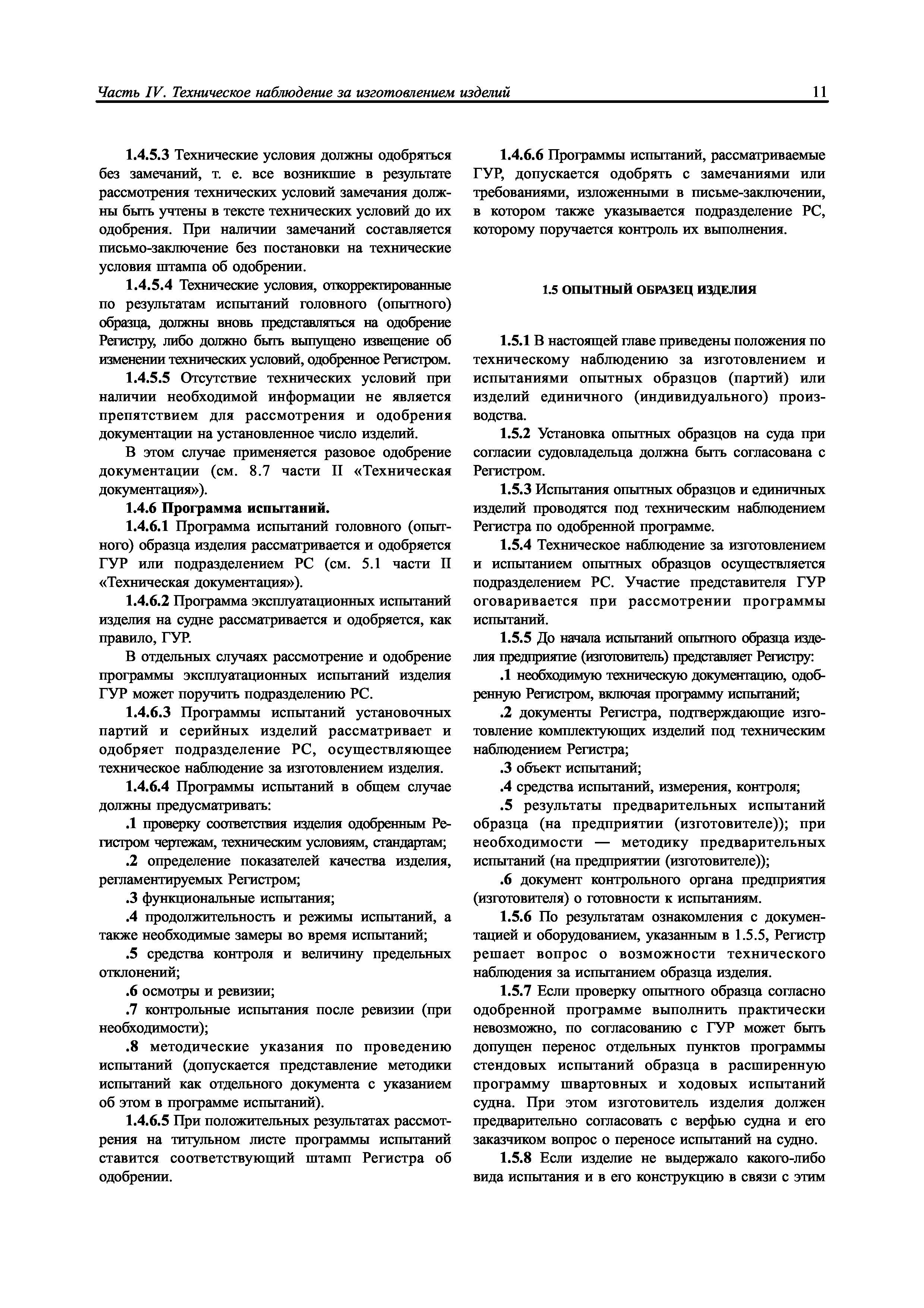 Часть IV. Техническое наблюдение за изготовлением изделий 11

1.4.5.3 Технические условия должны одобряться без замечаний, т. е. все возникшие в результате рассмотрения технических условий замечания должны быть учтены в тексте технических условий до их одобрения. При наличии замечаний составляется письмо-заключение без постановки на технические условия штампа об одобрении.

1.4.5.4 Технические условия, откорректированные по результатам испытаний головного (опытного) образца, должны вновь представляться на одобрение Регистру, либо должно быть выпущено извещение об изменении технических условий, одобренное Регистром.

1.4.5.5 Отсутствие технических условий при наличии необходимой информации не является препятствием для рассмотрения и одобрения документации на установленное число изделий.

В этом случае применяется разовое одобрение документации (см. 8.7 части II «Техническая документация»).

1.4.6 Программа испытаний.

1.4.6.1 Программа испытаний головного (опытного) образца изделия рассматривается и одобряется ГУР или подразделением РС (см. 5.1 части II «Техническая документация»).

1.4.6.2 Программа эксплуатационных испытаний изделия на судне рассматривается и одобряется, как правило, ГУР.

В отдельных случаях рассмотрение и одобрение программы эксплуатационных испытаний изделия ГУР может поручить подразделению РС.

1.4.6.3 Программы испытаний установочных партий и серийных изделий рассматривает и одобряет подразделение РС, осуществляющее техническое наблюдение за изготовлением изделия.

1.4.6.4 Программы испытаний в общем случае должны предусматривать:

.1 проверку соответствия изделия одобренным Регистром чертежам, техническим условиям, стандартам;

.2 определение показателей качества изделия, регламентируемых Регистром;

.3 функциональные испытания;

.4 продолжительность и режимы испытаний, а также необходимые замеры во время испытаний;

.5 средства контроля и величину предельных отклонений;

.6 осмотры и ревизии;

.7 контрольные испытания после ревизии (при необходимости);

.8 методические указания по проведению испытаний (допускается представление методики испытаний как отдельного документа с указанием об этом в программе испытаний).

1.4.6.5 При положительных результатах рассмотрения на титульном листе программы испытаний ставится соответствующий штамп Регистра об одобрении.

1.4.6.6 Программы испытаний, рассматриваемые ГУР, допускается одобрять с замечаниями или требованиями, изложенными в письме-заключении, в котором также указывается подразделение РС, которому поручается контроль их выполнения.

1.5 ОПЫТНЫЙ ОБРАЗЕЦ ИЗДЕЛИЯ

1.5.1 В настоящей главе приведены положения по техническому наблюдению за изготовлением и испытаниями опытных образцов (партий) или изделий единичного (индивидуального) производства.

1.5.2 Установка опытных образцов на суда при согласии судовладельца должна быть согласована с Регистром.

1.5.3 Испытания опытных образцов и единичных изделий проводятся под техническим наблюдением Регистра по одобренной программе.

1.5.4 Техническое наблюдение за изготовлением и испытанием опытных образцов осуществляется подразделением РС. Участие представителя ГУР оговаривается при рассмотрении программы испытаний.

1.5.5 До начала испытаний опытного образца изделия предприятие (изготовитель) представляет Регистру:

.1 необходимую техническую документацию, одобренную Регистром, включая программу испытаний;

.2 документы Регистра, подтверждающие изготовление комплектующих изделий под техническим наблюдением Регистра;

.3 объект испытаний;

.4 средства испытаний, измерения, контроля;

.5 результаты предварительных испытаний образца (на предприятии (изготовителе)); при необходимости — методику предварительных испытаний (на предприятии (изготовителе));

.6 документ контрольного органа предприятия (изготовителя) о готовности к испытаниям.

1.5.6 По результатам ознакомления с документацией и оборудованием, указанным в 1.5.5, Регистр решает вопрос о возможности технического наблюдения за испытанием образца изделия.

1.5.7 Если проверку опытного образца согласно одобренной программе выполнить практически невозможно, по согласованию с ГУР может быть допущен перенос отдельных пунктов программы стендовых испытаний образца в расширенную программу швартовных и ходовых испытаний судна. При этом изготовитель изделия должен предварительно согласовать с верфью судна и его заказчиком вопрос о переносе испытаний на судно.

1.5.8 Если изделие не выдержало какого-либо вида испытания и в его конструкцию в связи с этим